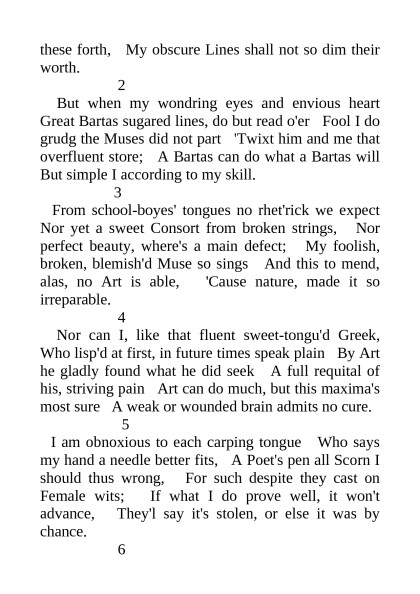 these forth, My obscure Lines shall not so dim their worth.

2

But when my wondring eyes and envious heart Great Bartas sugared lines, do but read o'er Fool I do grudg the Muses did not part 'Twixt him and me that overfluent store; A Bartas can do what a Bartas will But simple I according to my skill.

3

From school-boyes' tongues no rhet'rick we expect Nor yet a sweet Consort from broken strings, Nor perfect beauty, where's a main defect; My foolish, broken, blemish'd Muse so sings And this to mend, alas, no Art is able, 'Cause nature, made it so irreparable.

4

Nor can I, like that fluent sweet-tongu'd Greek, Who lisp'd at first, in future times speak plain By Art he gladly found what he did seek A full requital of his, striving pain Art can do much, but this maxima's most sure A weak or wounded brain admits no cure.

5

I am obnoxious to each carping tongue Who says my hand a needle better fits, A Poet's pen all Scorn I should thus wrong, For such despite they cast on Female wits; If what I do prove well, it won't advance, They'l say it's stolen, or else it was by chance.

6